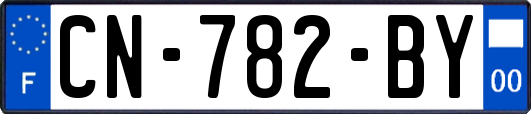 F
CN-782-BY
00